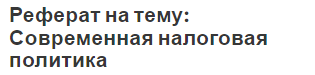 Реферат на тему: Современная налоговая политика